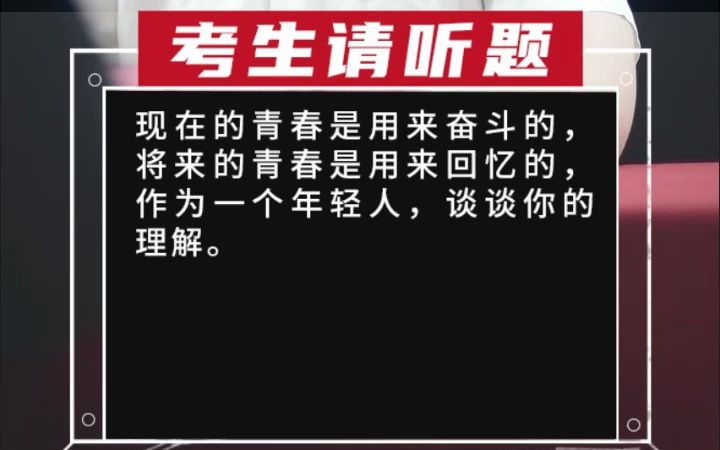 考生请听题

现在的青春是用来奋斗的，将来的青春是用来回忆的，作为一个年轻人，谈谈你的理解。